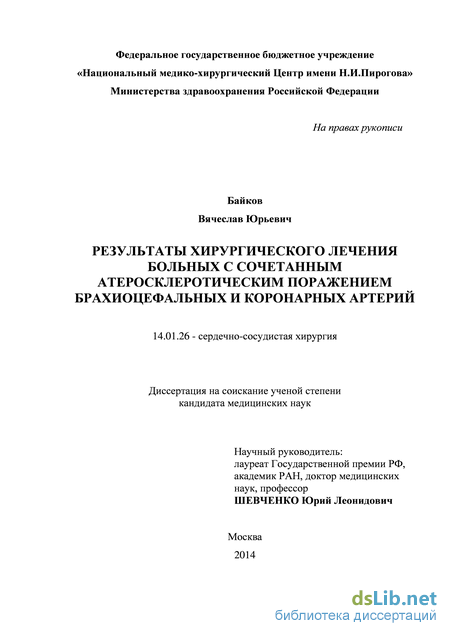 Федеральное государственное бюджетное учреждение
«Национальный медико-хирургический Центр имени Н.И.Пирогова»
Министерства здравоохранения Российской Федерации

На правах рукописи

Байков
Вячеслав Юрьевич

РЕЗУЛЬТАТЫ ХИРУРГИЧЕСКОГО ЛЕЧЕНИЯ БОЛЬНЫХ С СОЧЕТАННЫМ АТЕРОСКЛЕРОТИЧЕСКИМ ПОРАЖЕНИЕМ БРАХИОЦЕФАЛЬНЫХ И КОРОНАРНЫХ АРТЕРИЙ

14.01.26 - сердечно-сосудистая хирургия

Диссертация на соискание ученой степени
кандидата медицинских наук

Научный руководитель:
лауреат Государственной премии РФ,
академик РАН, доктор медицинских наук, профессор
ШЕВЧЕНКО Юрий Леонидович

Москва
2014

dsLib.net
библиотека диссертаций